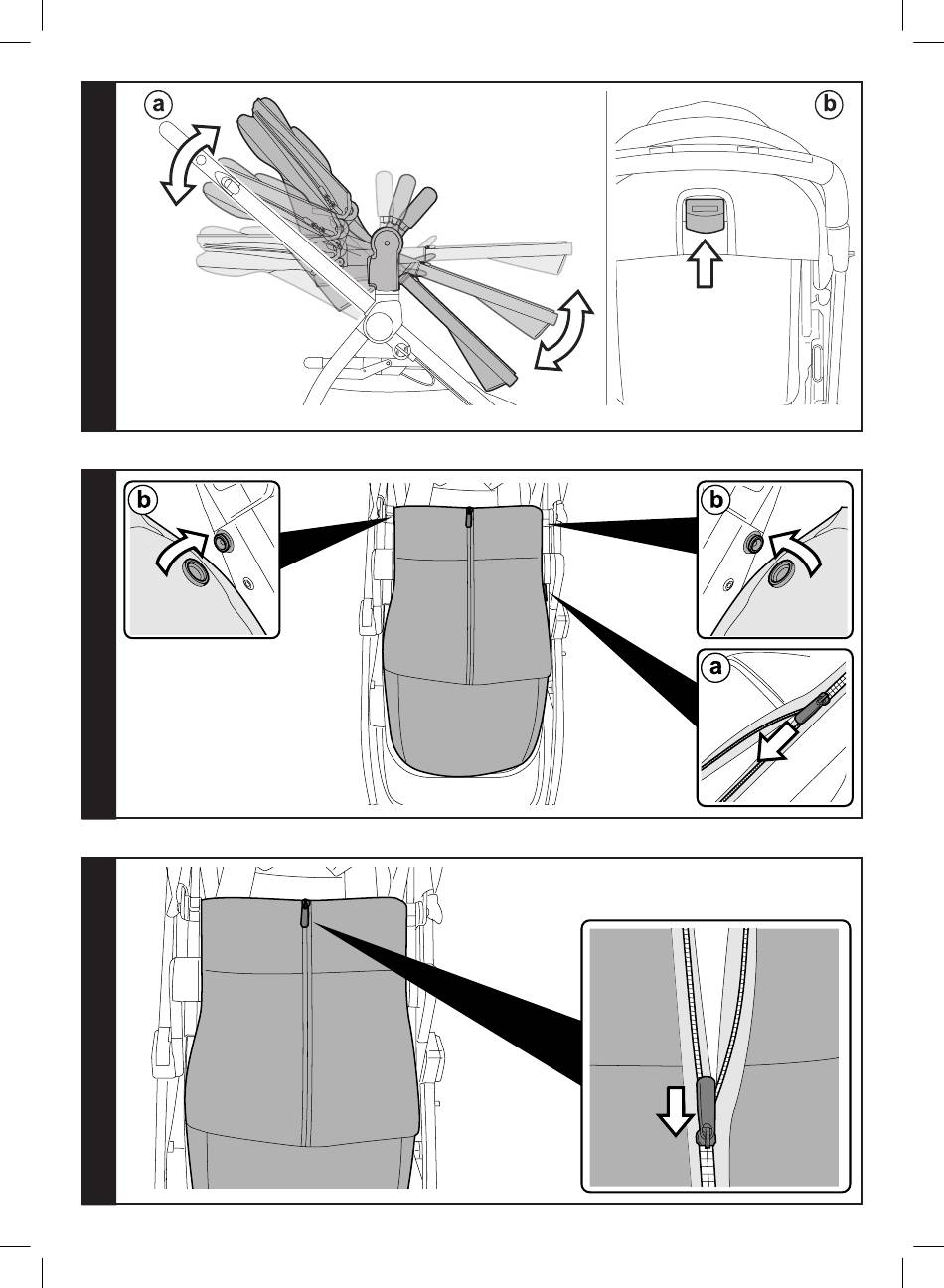 a
b
b
b
a